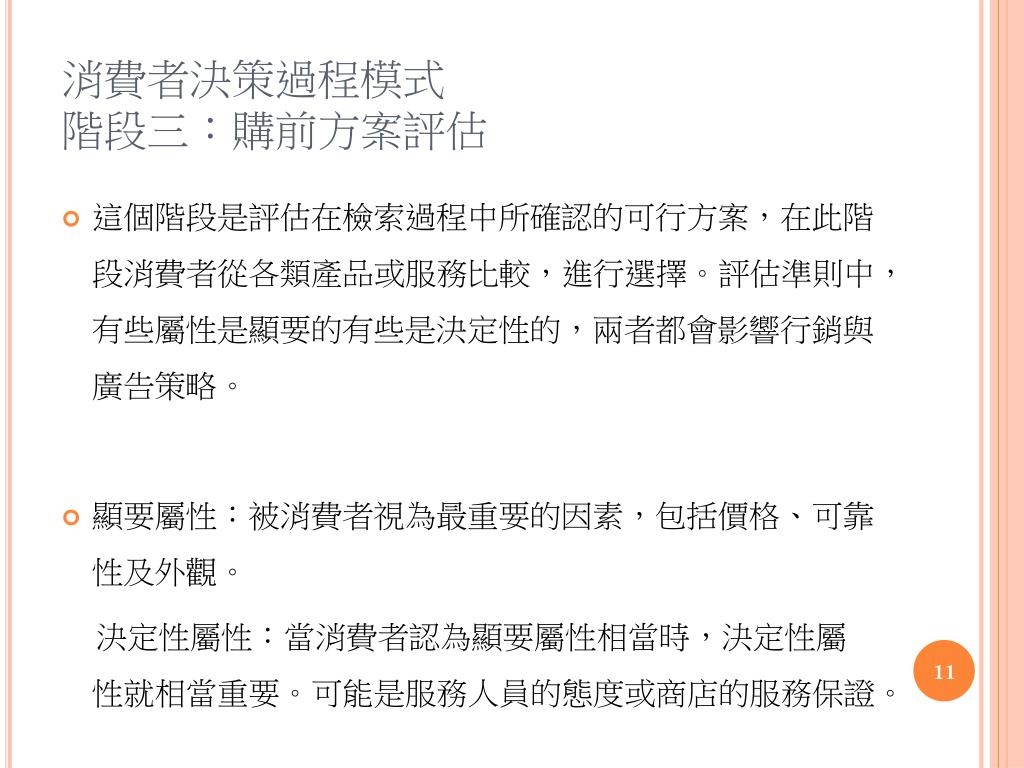 消費者決策過程模式
階段三：購前方案評估

這個階段是評估在檢索過程中所確認的可行方案，在此階段消費者從各類產品或服務比較，進行選擇。評估準則中，有些屬性是顯要的有些是決定性的，兩者都會影響行銷與廣告策略。

顯要屬性：被消費者視為最重要的因素，包括價格、可靠性及外觀。

決定性屬性：當消費者認為顯要屬性相當時，決定性屬性就相當重要。可能是服務人員的態度或商店的服務保證。

11